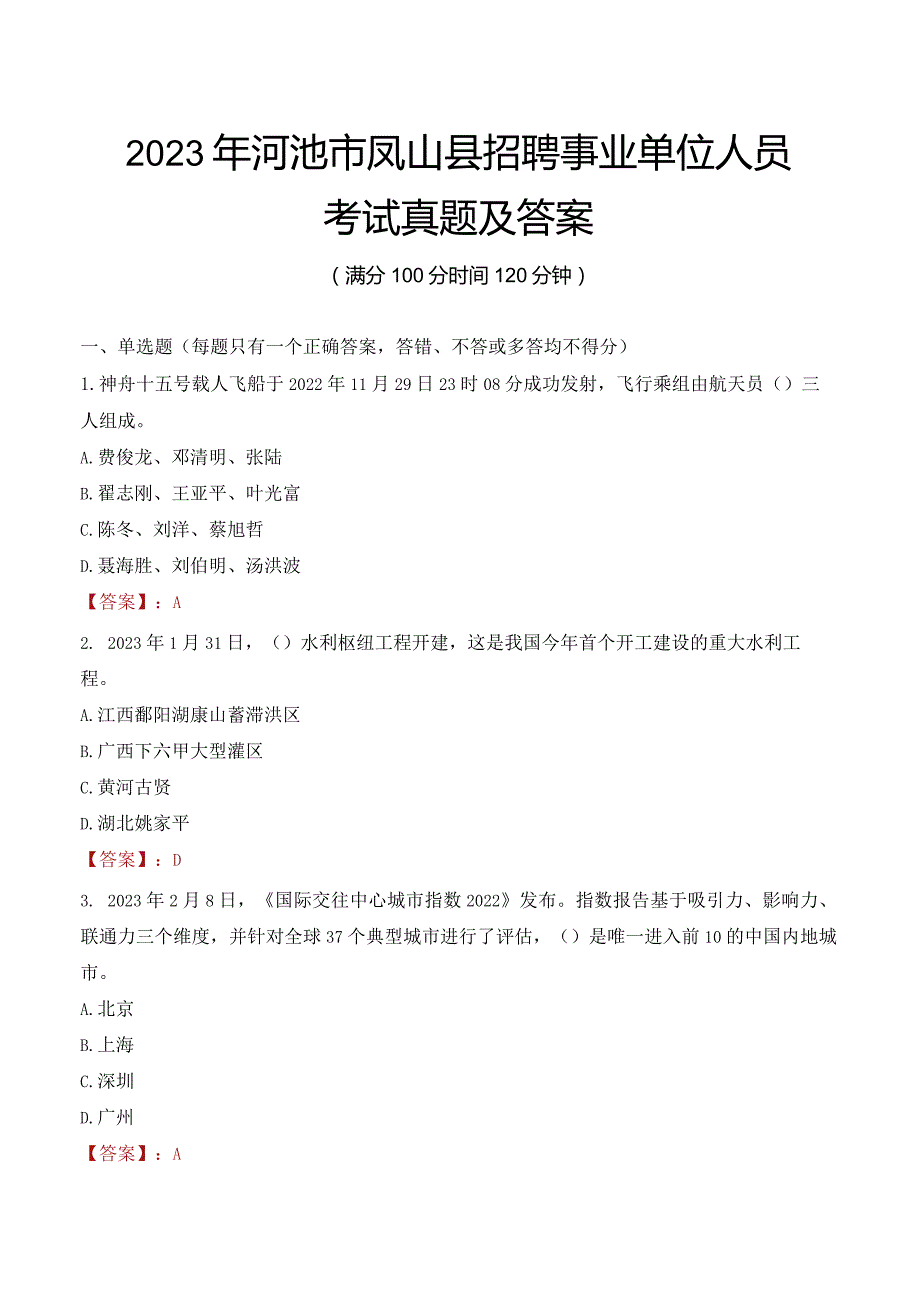 2023年河池市凤山县招聘事业单位人员考试真题及答案

（满分100分时间120分钟）

一、单选题（每题只有一个正确答案，答错、不答或多答均不得分）

1.神舟十五号载人飞船于2022年11月29日23时08分成功发射，飞行乘组由航天员（）三人组成。

A.费俊龙、邓清明、张陆

B.翟志刚、王亚平、叶光富

C.陈冬、刘洋、蔡旭哲

D.聂海胜、刘伯明、汤洪波

【答案】：A

2. 2023年1月31日，（）水利枢纽工程开建，这是我国今年首个开工建设的重大水利工程。

A.江西鄱阳湖康山蓄滞洪区

B.广西下六甲大型灌区

C.黄河古贤

D.湖北姚家平

【答案】：D

3. 2023年2月8日，《国际交往中心城市指数2022》发布。指数报告基于吸引力、影响力、联通力三个维度，并针对全球37个典型城市进行了评估，（）是唯一进入前10的中国内地城市。

A.北京

B.上海

C.深圳

D.广州

【答案】：A